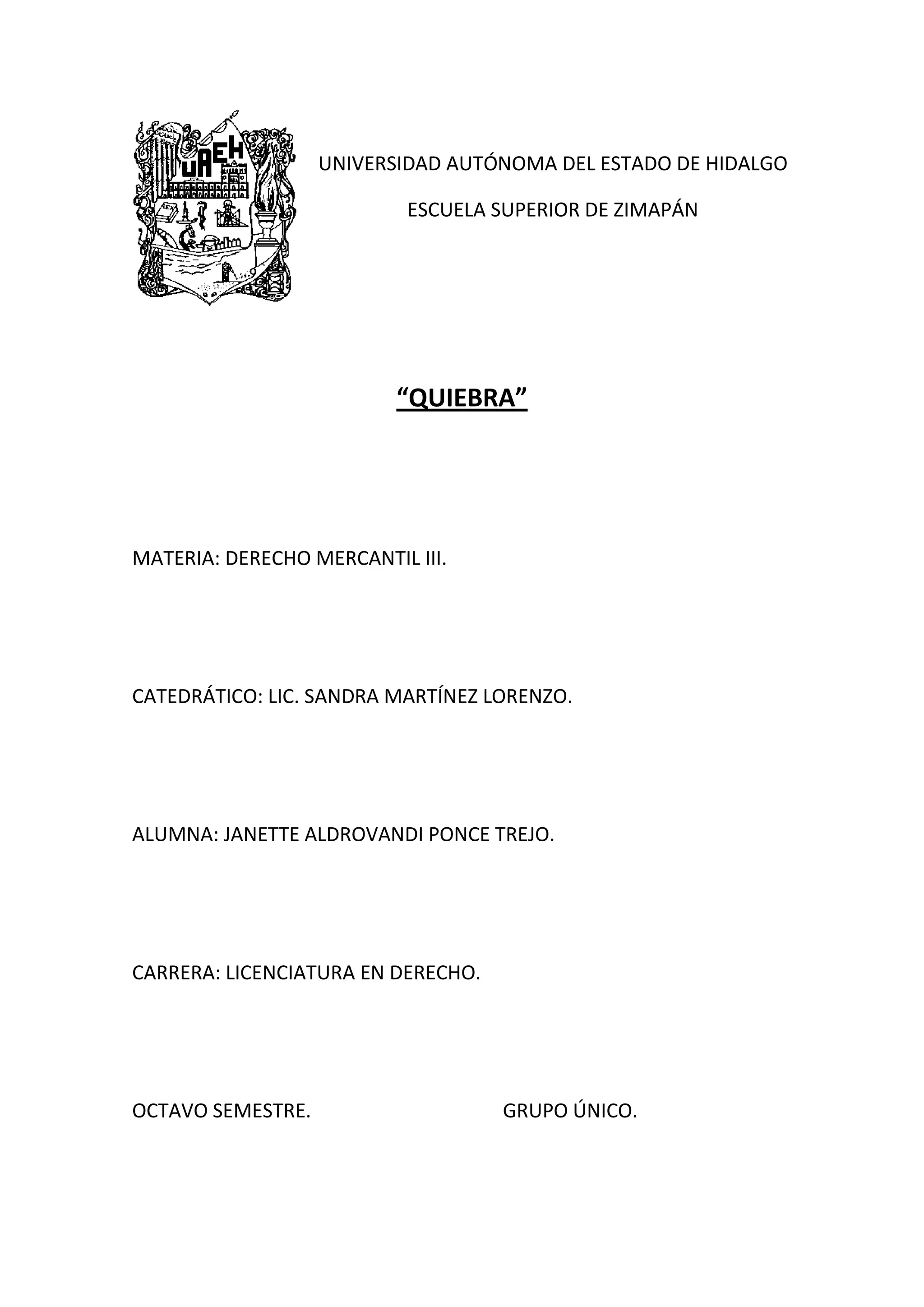 UAEH

UNIVERSIDAD AUTÓNOMA DEL ESTADO DE HIDALGO

ESCUELA SUPERIOR DE ZIMAPÁN

“QUIEBRA”

MATERIA: DERECHO MERCANTIL III.

CATEDRÁTICO: LIC. SANDRA MARTÍNEZ LORENZO.

ALUMNA: JANETTE ALDROVANDI PONCE TREJO.

CARRERA: LICENCIATURA EN DERECHO.

OCTAVO SEMESTRE. GRUPO ÚNICO.